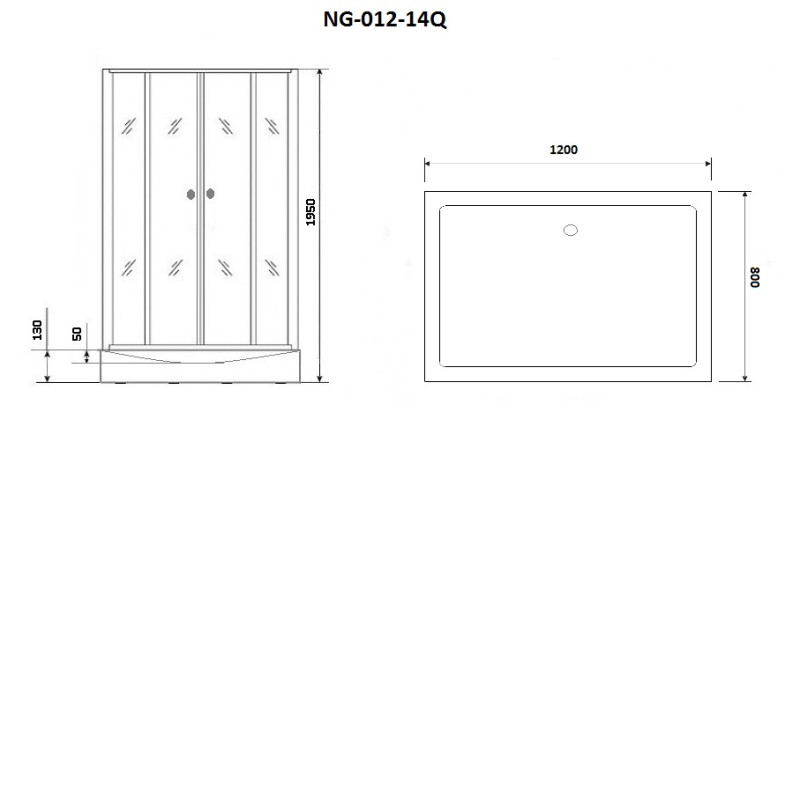 NG-012-14Q

130
50
1950

1200
800